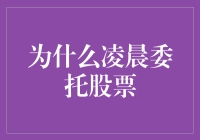 为什么凌晨委托股票